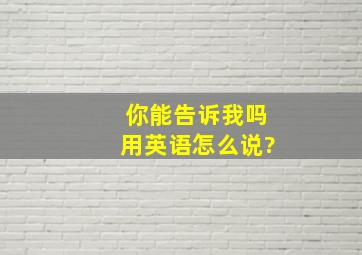 你能告诉我吗
用英语怎么说?